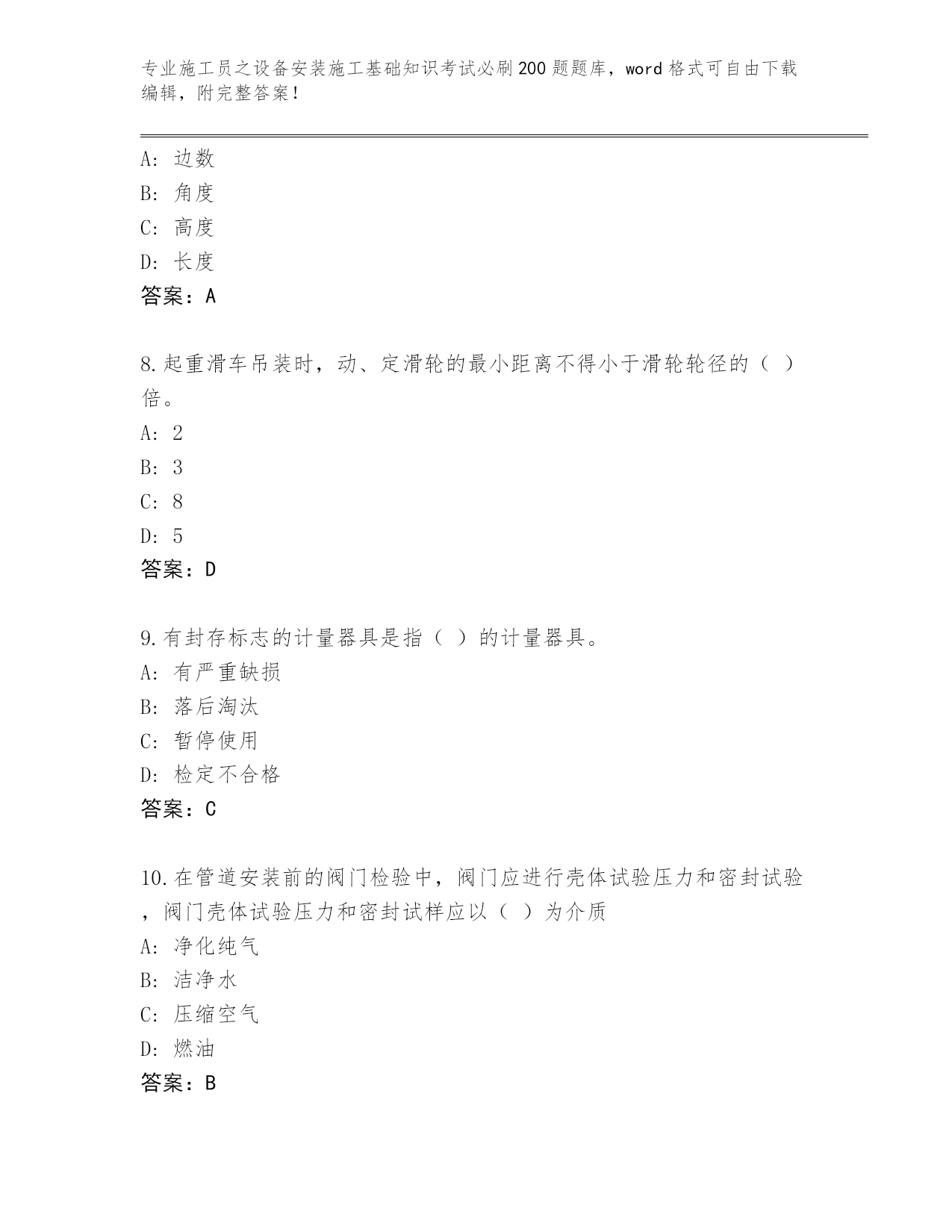 专业施工员之设备安装施工基础知识考试必刷200题题库，word格式可自由下载编辑，附完整答案！

A：边数
B：角度
C：高度
D：长度
答案：A

8.起重滑车吊装时，动、定滑轮的最小距离不得小于滑轮轮径的（ ）倍。
A：2
B：3
C：8
D：5
答案：D

9.有封存标志的计量器具是指（ ）的计量器具。
A：有严重缺损
B：落后淘汰
C：暂停使用
D：检定不合格
答案：C

10.在管道安装前的阀门检验中，阀门应进行壳体试验压力和密封试验，阀门壳体试验压力和密封试样应以（ ）为介质
A：净化纯气
B：洁净水
C：压缩空气
D：燃油
答案：B